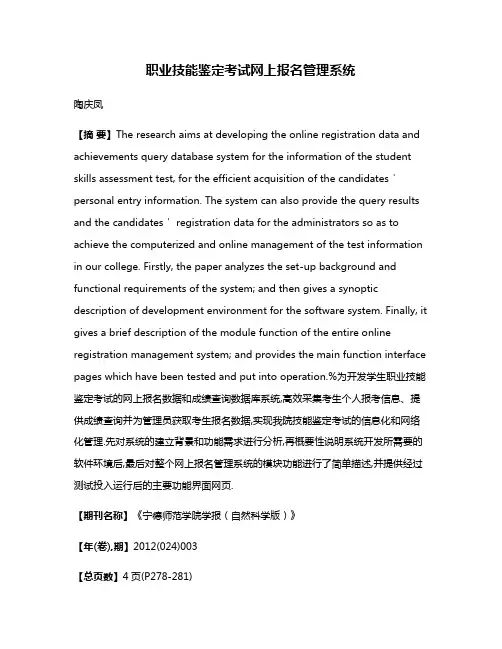 职业技能鉴定考试网上报名管理系统

陶庆凤

【摘 要】The research aims at developing the online registration data and achievements query database system for the information of the student skills assessment test, for the efficient acquisition of the candidates ' personal entry information. The system can also provide the query results and the candidates ' registration data for the administrators so as to achieve the computerized and online management of the test information in our college. Firstly, the paper analyzes the set-up background and functional requirements of the system; and then gives a synoptic description of development environment for the software system. Finally, it gives a brief description of the module function of the entire online registration management system; and provides the main function interface pages which have been tested and put into operation.%为开发学生职业技能鉴定考试的网上报名数据和成绩查询数据库系统,高效采集考生个人报考信息、提供成绩查询并为管理员获取考生报名数据,实现我院技能鉴定考试的信息化和网络化管理.先对系统的建立背景和功能需求进行分析,再概要性说明系统开发所需要的软件环境后,最后对整个网上报名管理系统的模块功能进行了简单描述,并提供经过测试投入运行后的主要功能界面网页.

【期刊名称】《宁德师范学院学报(自然科学版)》

【年(卷),期】2012(024)003

【总页数】4页(P278-281)